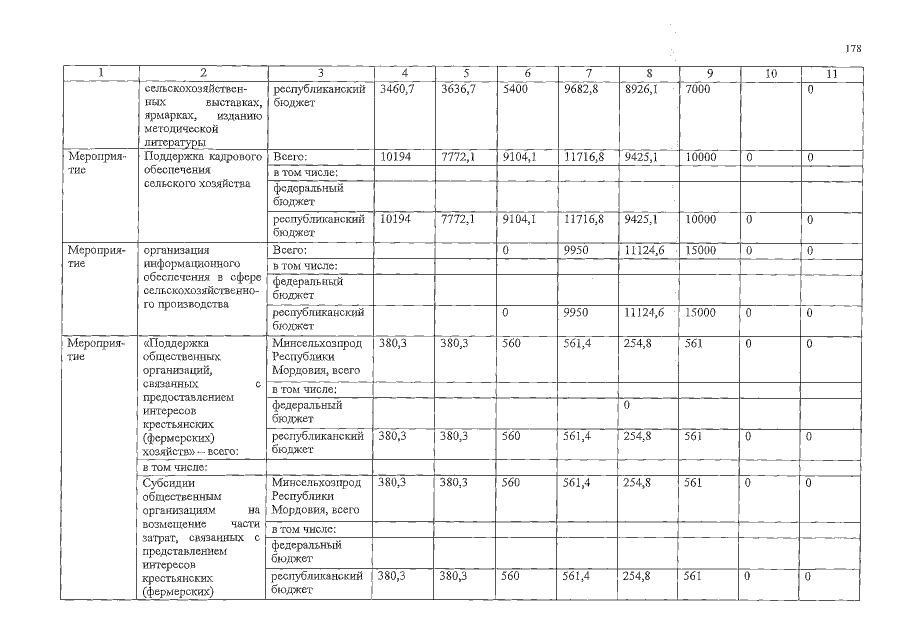 178

| 1 | 2 | 3 | 4 | 5 | 6 | 7 | 8 | 9 | 10 | 11 |
|---|---|---|---|---|---|---|---|---|---|---|
| | сельскохозяйственных выставках, ярмарках, изданию методической литературы | республиканский бюджет | 3460,7 | 3636,7 | 5400 | 9682,8 | 8926,1 | 7000 | | 0 |
| Мероприятие | Поддержка кадрового обеспечения сельского хозяйства | Всего: | 10194 | 7772,1 | 9104,1 | 11716,8 | 9425,1 | 10000 | 0 | 0 |
| | | в том числе: | | | | | | | | |
| | | федеральный бюджет | | | | | | | | |
| | | республиканский бюджет | 10194 | 7772,1 | 9104,1 | 11716,8 | 9425,1 | 10000 | 0 | 0 |
| Мероприятие | организация информационного обеспечения в сфере сельскохозяйственного производства | Всего: | | | 0 | 9950 | 11124,6 | 15000 | 0 | 0 |
| | | в том числе: | | | | | | | | |
| | | федеральный бюджет | | | | | | | | |
| | | республиканский бюджет | | | 0 | 9950 | 11124,6 | 15000 | 0 | 0 |
| Мероприятие | «Поддержка общественных организаций, связанных с предоставлением интересов крестьянских (фермерских) хозяйств» – всего: | Минсельхозпрод Республики Мордовия, всего | 380,3 | 380,3 | 560 | 561,4 | 254,8 | 561 | 0 | 0 |
| | | в том числе: | | | | | | | | |
| | | федеральный бюджет | | | | | 0 | | | |
| | | республиканский бюджет | 380,3 | 380,3 | 560 | 561,4 | 254,8 | 561 | 0 | 0 |
| | в том числе: | | | | | | | | | |
| | Субсидии общественным организациям на возмещение части затрат, связанных с представлением интересов крестьянских (фермерских) | Минсельхозпрод Республики Мордовия, всего | 380,3 | 380,3 | 560 | 561,4 | 254,8 | 561 | 0 | 0 |
| | | в том числе: | | | | | | | | |
| | | федеральный бюджет | | | | | | | | |
| | | республиканский бюджет | 380,3 | 380,3 | 560 | 561,4 | 254,8 | 561 | 0 | 0 |